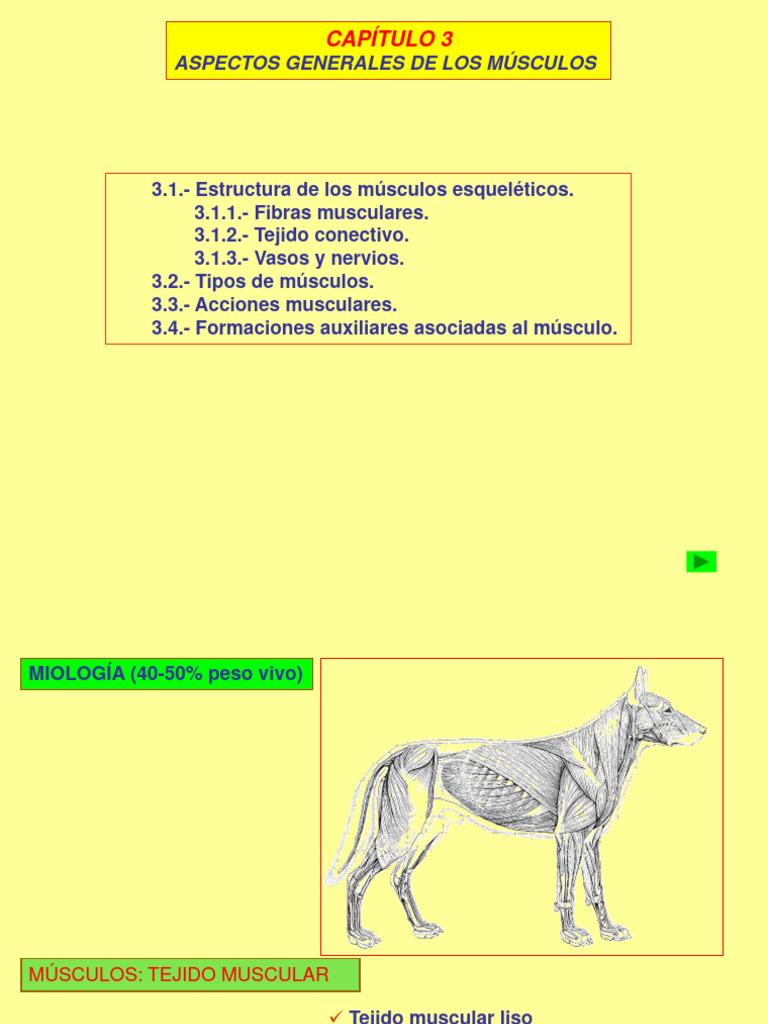 CAPÍTULO 3
ASPECTOS GENERALES DE LOS MÚSCULOS

3.1.- Estructura de los músculos esqueléticos.
3.1.1.- Fibras musculares.
3.1.2.- Tejido conectivo.
3.1.3.- Vasos y nervios.
3.2.- Tipos de músculos.
3.3.- Acciones musculares.
3.4.- Formaciones auxiliares asociadas al músculo.

MIOLOGÍA (40-50% peso vivo)

MÚSCULOS: TEJIDO MUSCULAR

✓ Tejido muscular liso